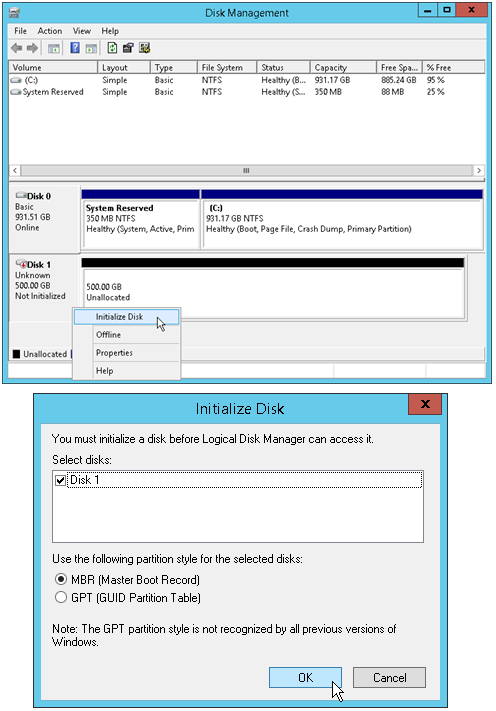 Disk Management

File Action View Help

| Volume | Layout | Type | File System | Status | Capacity | Free Spa... | % Free |
|---|---|---|---|---|---|---|---|
| (C:) | Simple | Basic | NTFS | Healthy (B... | 931.17 GB | 885.24 GB | 95 % |
| System Reserved | Simple | Basic | NTFS | Healthy (S... | 350 MB | 88 MB | 25 % |

Disk 0
Basic
931.51 GB
Online

System Reserved
350 MB NTFS
Healthy (System, Active, Prim

(C:)
931.17 GB NTFS
Healthy (Boot, Page File, Crash Dump, Primary Partition)

Disk 1
Unknown
500.00 GB
Not Initialized

500.00 GB
Unallocated

Initialize Disk
Offline
Properties
Help

Unallocated

Initialize Disk

You must initialize a disk before Logical Disk Manager can access it.

Select disks:

Disk 1

Use the following partition style for the selected disks:

MBR (Master Boot Record)
GPT (GUID Partition Table)

Note: The GPT partition style is not recognized by all previous versions of Windows.

OK
Cancel